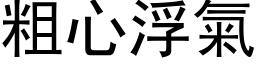 粗心浮氣